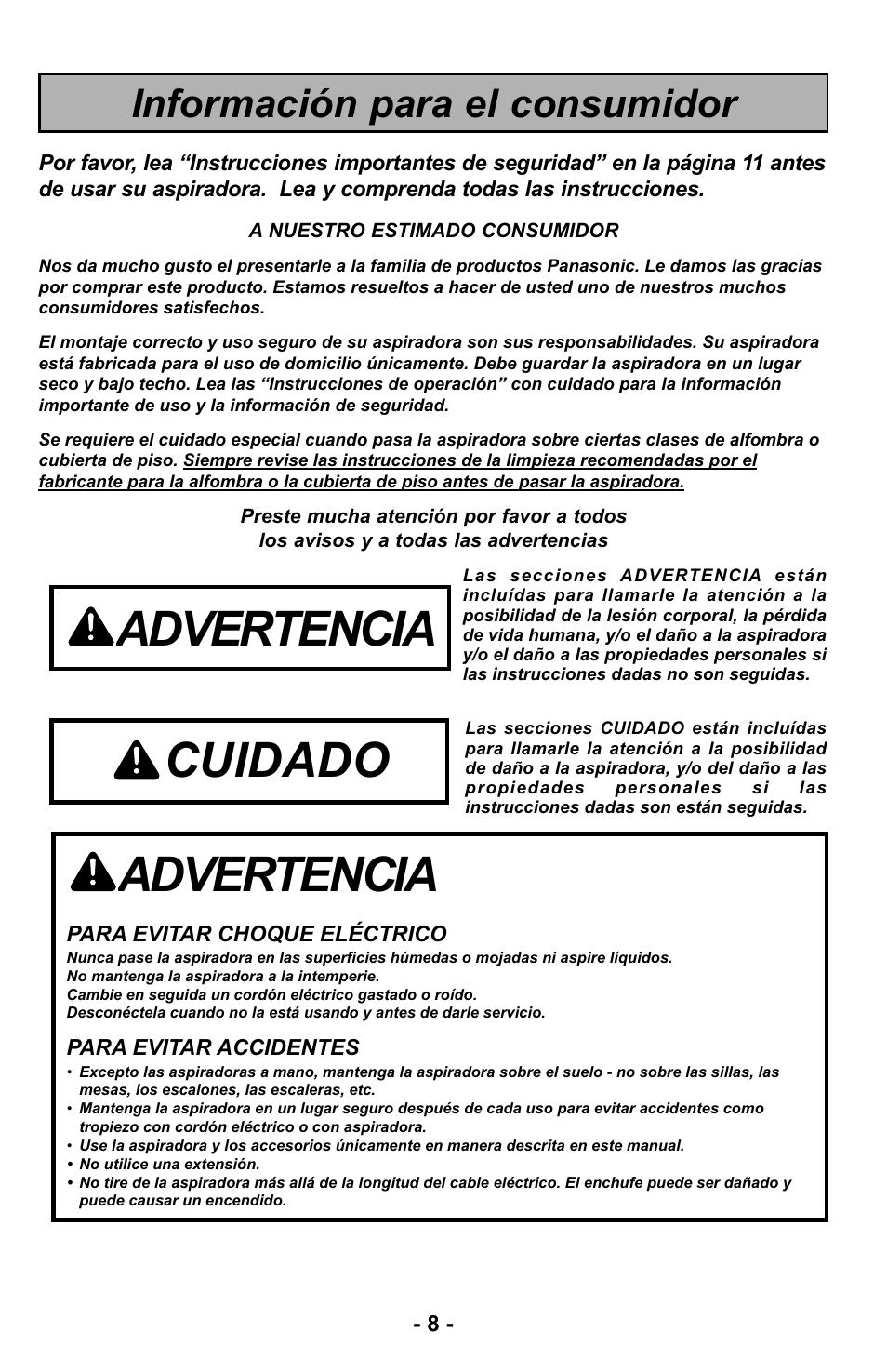 Información para el consumidor

Por favor, lea “Instrucciones importantes de seguridad” en la página 11 antes de usar su aspiradora. Lea y comprenda todas las instrucciones.

A NUESTRO ESTIMADO CONSUMIDOR

Nos da mucho gusto el presentarle a la familia de productos Panasonic. Le damos las gracias por comprar este producto. Estamos resueltos a hacer de usted uno de nuestros muchos consumidores satisfechos.

El montaje correcto y uso seguro de su aspiradora son sus responsabilidades. Su aspiradora está fabricada para el uso de domicilio únicamente. Debe guardar la aspiradora en un lugar seco y bajo techo. Lea las “Instrucciones de operación” con cuidado para la información importante de uso y la información de seguridad.

Se requiere el cuidado especial cuando pasa la aspiradora sobre ciertas clases de alfombra o cubierta de piso. Siempre revise las instrucciones de la limpieza recomendadas por el fabricante para la alfombra o la cubierta de piso antes de pasar la aspiradora.

Preste mucha atención por favor a todos los avisos y a todas las advertencias

ADVERTENCIA

Las secciones ADVERTENCIA están incluídas para llamarle la atención a la posibilidad de la lesión corporal, la pérdida de vida humana, y/o el daño a la aspiradora y/o el daño a las propiedades personales si las instrucciones dadas no son seguidas.

CUIDADO

Las secciones CUIDADO están incluídas para llamarle la atención a la posibilidad de daño a la aspiradora, y/o del daño a las propiedades personales si las instrucciones dadas son están seguidas.

ADVERTENCIA

PARA EVITAR CHOQUE ELÉCTRICO
Nunca pase la aspiradora en las superficies húmedas o mojadas ni aspire líquidos.
No mantenga la aspiradora a la intemperie.
Cambie en seguida un cordón eléctrico gastado o roído.
Desconéctela cuando no la está usando y antes de darle servicio.

PARA EVITAR ACCIDENTES
• Excepto las aspiradoras a mano, mantenga la aspiradora sobre el suelo - no sobre las sillas, las mesas, los escalones, las escaleras, etc.
• Mantenga la aspiradora en un lugar seguro después de cada uso para evitar accidentes como tropiezo con cordón eléctrico o con aspiradora.
• Use la aspiradora y los accesorios únicamente en manera descrita en este manual.
• No utilice una extensión.
• No tire de la aspiradora más allá de la longitud del cable eléctrico. El enchufe puede ser dañado y puede causar un encendido.

- 8 -